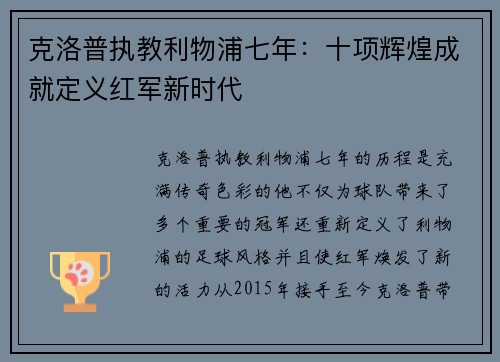 克洛普执教利物浦七年：十项辉煌成就定义红军新时代

克洛普执教利物浦七年的历程是充满传奇色彩的他不仅为球队带来了多个重要的冠军还重新定义了利物浦的足球风格并且使红军焕发了新的活力从2015年接手至今克洛普带